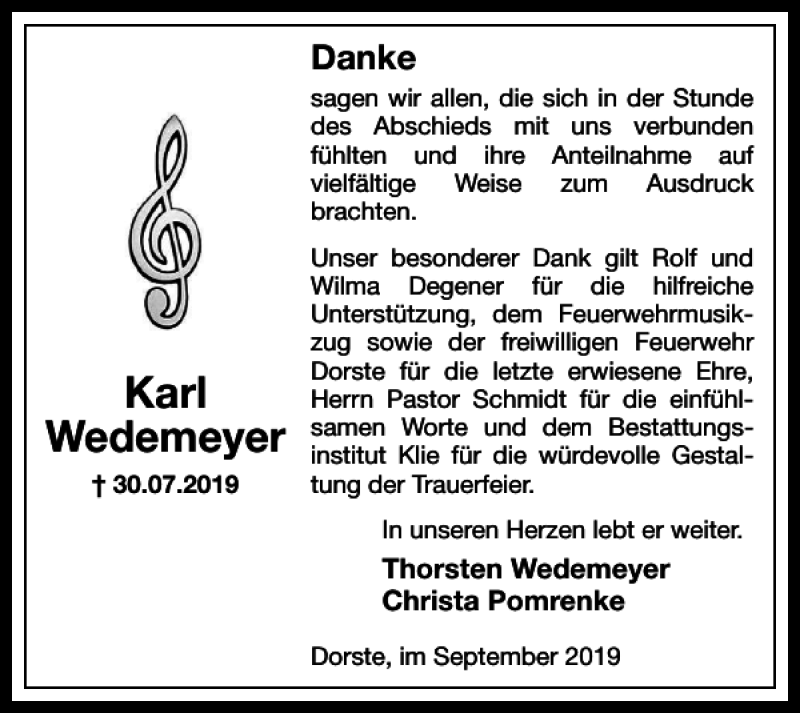 Karl Wedemeyer
† 30.07.2019

Danke
sagen wir allen, die sich in der Stunde des Abschieds mit uns verbunden fühlten und ihre Anteilnahme auf vielfältige Weise zum Ausdruck brachten.

Unser besonderer Dank gilt Rolf und Wilma Degener für die hilfreiche Unterstützung, dem Feuerwehrmusikzug sowie der freiwilligen Feuerwehr Dorste für die letzte erwiesene Ehre, Herrn Pastor Schmidt für die einfühlsamen Worte und dem Bestattungsinstitut Klie für die würdevolle Gestaltung der Trauerfeier.

In unseren Herzen lebt er weiter.

Thorsten Wedemeyer
Christa Pomrenke

Dorste, im September 2019